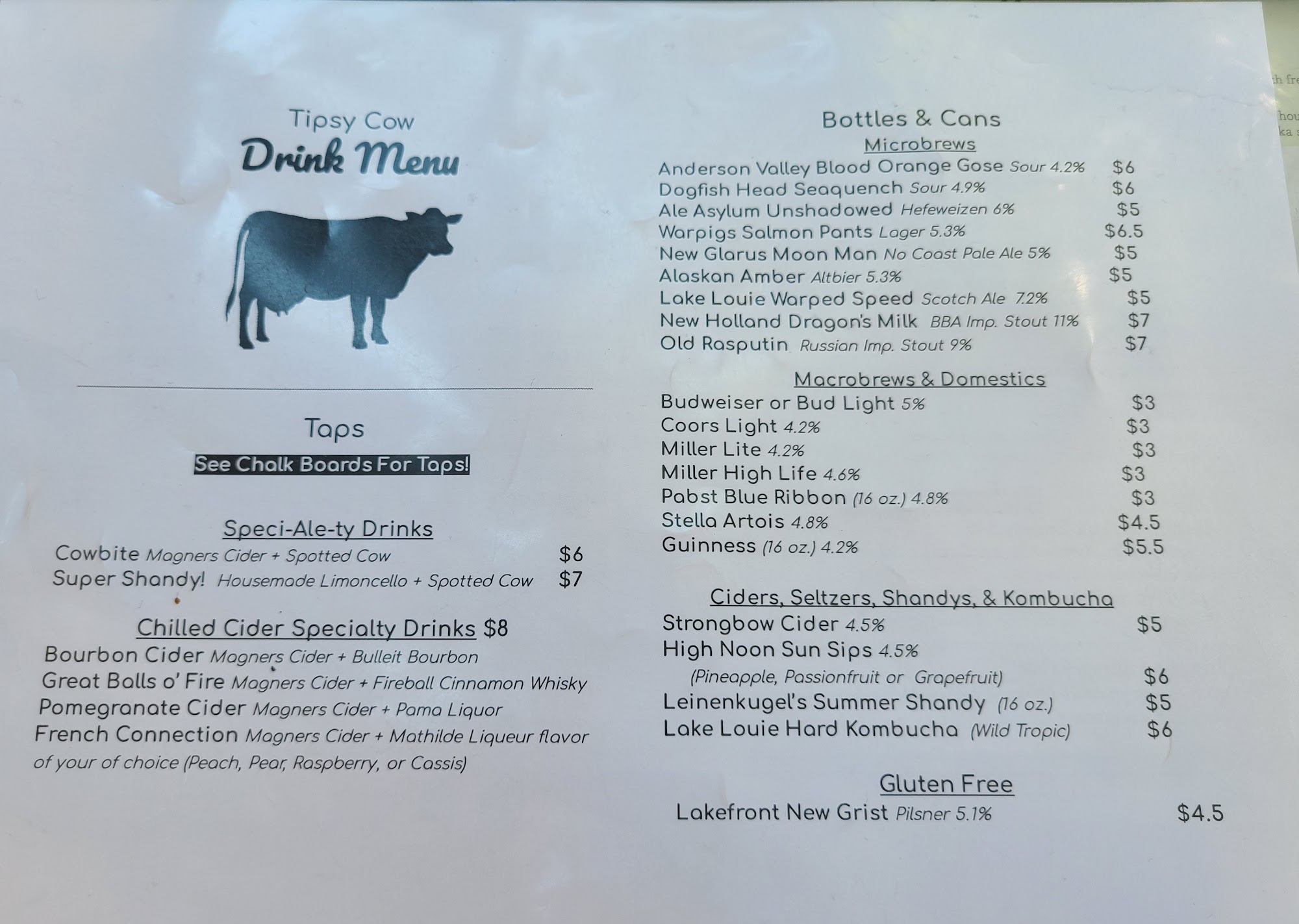 Tipsy Cow
Drink Menu

Taps

See Chalk Boards For Taps!

Speci-Ale-ty Drinks

Cowbite Magners Cider + Spotted Cow $6
Super Shandy! Housemade Limoncello + Spotted Cow $7

Chilled Cider Specialty Drinks $8

Bourbon Cider Magners Cider + Bulleit Bourbon
Great Balls o' Fire Magners Cider + Fireball Cinnamon Whisky
Pomegranate Cider Magners Cider + Pama Liquor
French Connection Magners Cider + Mathilde Liqueur flavor of your of choice (Peach, Pear, Raspberry, or Cassis)

Bottles & Cans

Microbrews

Anderson Valley Blood Orange Gose Sour 4.2% $6
Dogfish Head Seaquench Sour 4.9% $6
Ale Asylum Unshadowed Hefeweizen 6% $5
Warpigs Salmon Pants Lager 5.3% $6.5
New Glarus Moon Man No Coast Pale Ale 5% $5
Alaskan Amber Altbier 5.3% $5
Lake Louie Warped Speed Scotch Ale 7.2% $5
New Holland Dragon's Milk BBA Imp. Stout 11% $7
Old Rasputin Russian Imp. Stout 9% $7

Macrobrews & Domestics

Budweiser or Bud Light 5% $3
Coors Light 4.2% $3
Miller Lite 4.2% $3
Miller High Life 4.6% $3
Pabst Blue Ribbon (16 oz.) 4.8% $3
Stella Artois 4.8% $4.5
Guinness (16 oz.) 4.2% $5.5

Ciders, Seltzers, Shandys, & Kombucha

Strongbow Cider 4.5% $5
High Noon Sun Sips 4.5%
(Pineapple, Passionfruit or Grapefruit) $6
Leinenkugel's Summer Shandy (16 oz.) $5
Lake Louie Hard Kombucha (Wild Tropic) $6

Gluten Free

Lakefront New Grist Pilsner 5.1% $4.5